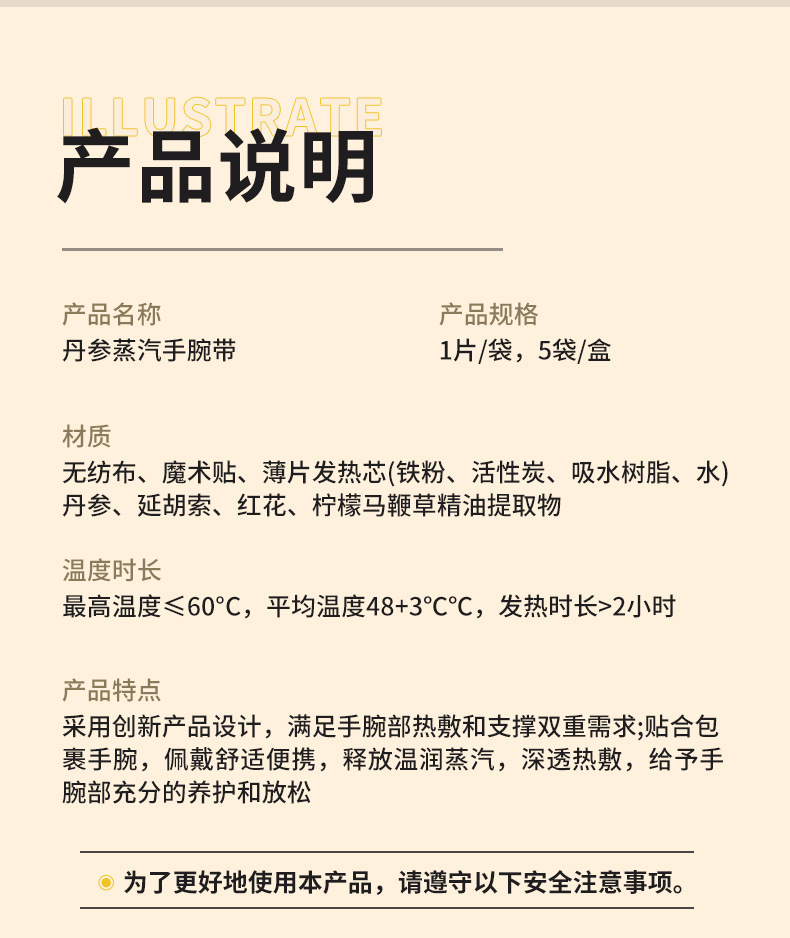 ILLUSTRATE
产品说明

产品名称
丹参蒸汽手腕带

产品规格
1片/袋，5袋/盒

材质
无纺布、魔术贴、薄片发热芯(铁粉、活性炭、吸水树脂、水)
丹参、延胡索、红花、柠檬马鞭草精油提取物

温度时长
最高温度≤60°C，平均温度48+3°C°C，发热时长>2小时

产品特点
采用创新产品设计，满足手腕部热敷和支撑双重需求;贴合包裹手腕，佩戴舒适便携，释放温润蒸汽，深透热敷，给予手腕部充分的养护和放松

为了更好地使用本产品，请遵守以下安全注意事项。